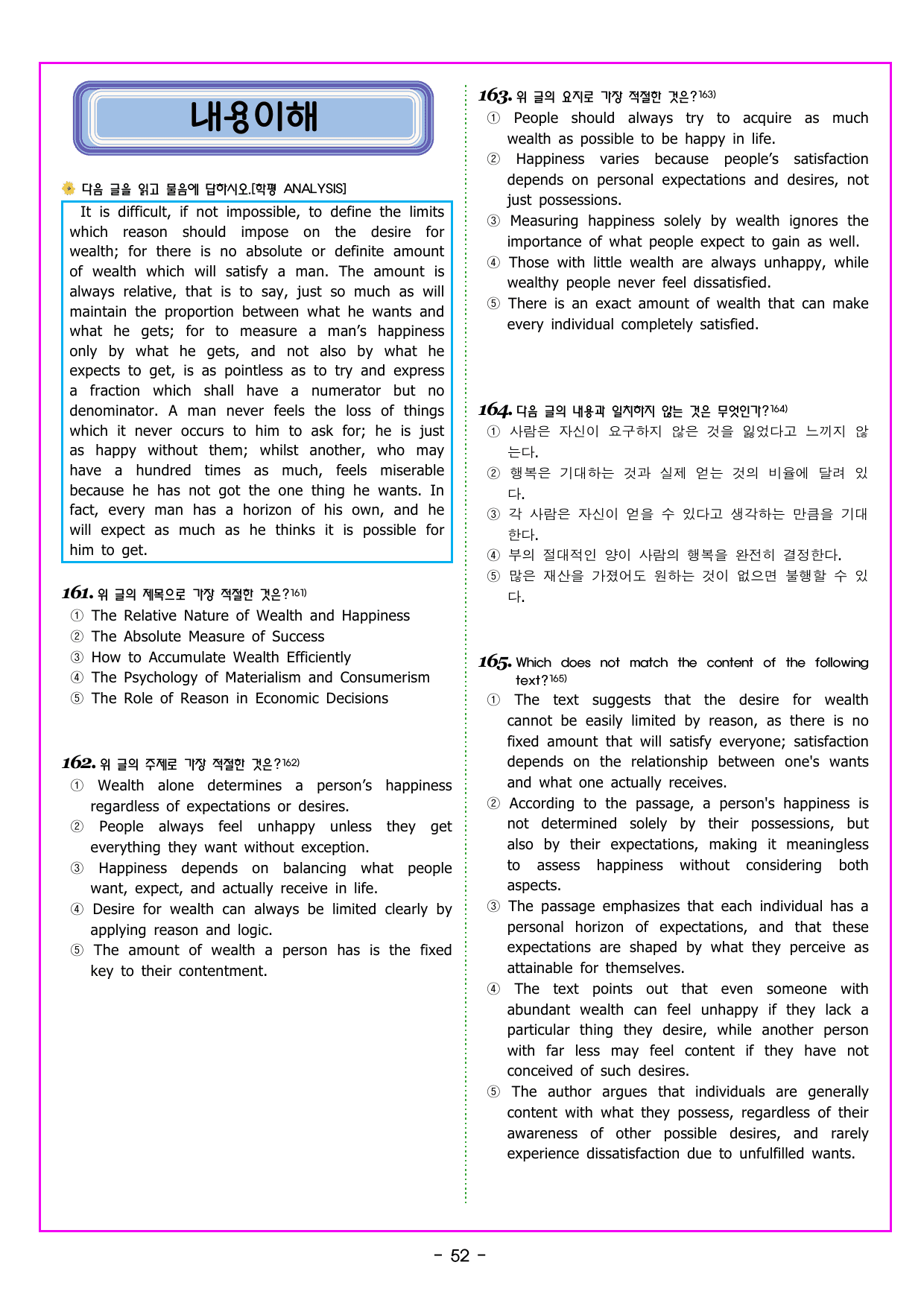 내용이해

다음 글을 읽고 물음에 답하시오.[학평 ANALYSIS]

It is difficult, if not impossible, to define the limits which reason should impose on the desire for wealth; for there is no absolute or definite amount of wealth which will satisfy a man. The amount is always relative, that is to say, just so much as will maintain the proportion between what he wants and what he gets; for to measure a man's happiness only by what he gets, and not also by what he expects to get, is as pointless as to try and express a fraction which shall have a numerator but no denominator. A man never feels the loss of things which it never occurs to him to ask for; he is just as happy without them; whilst another, who may have a hundred times as much, feels miserable because he has not got the one thing he wants. In fact, every man has a horizon of his own, and he will expect as much as he thinks it is possible for him to get.

161. 위 글의 제목으로 가장 적절한 것은?$^{161)}$
① The Relative Nature of Wealth and Happiness
② The Absolute Measure of Success
③ How to Accumulate Wealth Efficiently
④ The Psychology of Materialism and Consumerism
⑤ The Role of Reason in Economic Decisions

162. 위 글의 주제로 가장 적절한 것은?$^{162)}$
① Wealth alone determines a person's happiness regardless of expectations or desires.
② People always feel unhappy unless they get everything they want without exception.
③ Happiness depends on balancing what people want, expect, and actually receive in life.
④ Desire for wealth can always be limited clearly by applying reason and logic.
⑤ The amount of wealth a person has is the fixed key to their contentment.

163. 위 글의 요지로 가장 적절한 것은?$^{163)}$
① People should always try to acquire as much wealth as possible to be happy in life.
② Happiness varies because people's satisfaction depends on personal expectations and desires, not just possessions.
③ Measuring happiness solely by wealth ignores the importance of what people expect to gain as well.
④ Those with little wealth are always unhappy, while wealthy people never feel dissatisfied.
⑤ There is an exact amount of wealth that can make every individual completely satisfied.

164. 다음 글의 내용과 일치하지 않는 것은 무엇인가?$^{164)}$
① 사람은 자신이 요구하지 않은 것을 잃었다고 느끼지 않는다.
② 행복은 기대하는 것과 실제 얻는 것의 비율에 달려 있다.
③ 각 사람은 자신이 얻을 수 있다고 생각하는 만큼을 기대한다.
④ 부의 절대적인 양이 사람의 행복을 완전히 결정한다.
⑤ 많은 재산을 가졌어도 원하는 것이 없으면 불행할 수 있다.

165. Which does not match the content of the following text?$^{165)}$
① The text suggests that the desire for wealth cannot be easily limited by reason, as there is no fixed amount that will satisfy everyone; satisfaction depends on the relationship between one's wants and what one actually receives.
② According to the passage, a person's happiness is not determined solely by their possessions, but also by their expectations, making it meaningless to assess happiness without considering both aspects.
③ The passage emphasizes that each individual has a personal horizon of expectations, and that these expectations are shaped by what they perceive as attainable for themselves.
④ The text points out that even someone with abundant wealth can feel unhappy if they lack a particular thing they desire, while another person with far less may feel content if they have not conceived of such desires.
⑤ The author argues that individuals are generally content with what they possess, regardless of their awareness of other possible desires, and rarely experience dissatisfaction due to unfulfilled wants.

- 52 -